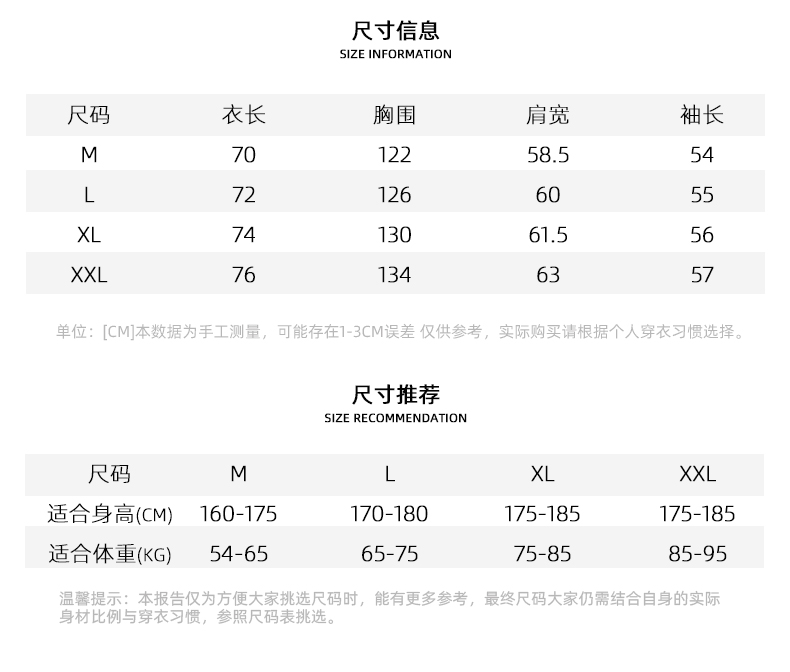 尺寸信息
SIZE INFORMATION

| 尺码 | 衣长 | 胸围 | 肩宽 | 袖长 |
|---|---|---|---|---|
| M | 70 | 122 | 58.5 | 54 |
| L | 72 | 126 | 60 | 55 |
| XL | 74 | 130 | 61.5 | 56 |
| XXL | 76 | 134 | 63 | 57 |

单位：[CM]本数据为手工测量，可能存在1-3CM误差 仅供参考，实际购买请根据个人穿衣习惯选择。

尺寸推荐
SIZE RECOMMENDATION

| 尺码 | M | L | XL | XXL |
|---|---|---|---|---|
| 适合身高(CM) | 160-175 | 170-180 | 175-185 | 175-185 |
| 适合体重(KG) | 54-65 | 65-75 | 75-85 | 85-95 |

温馨提示：本报告仅为方便大家挑选尺码时，能有更多参考，最终尺码大家仍需结合自身的实际身材比例与穿衣习惯，参照尺码表挑选。